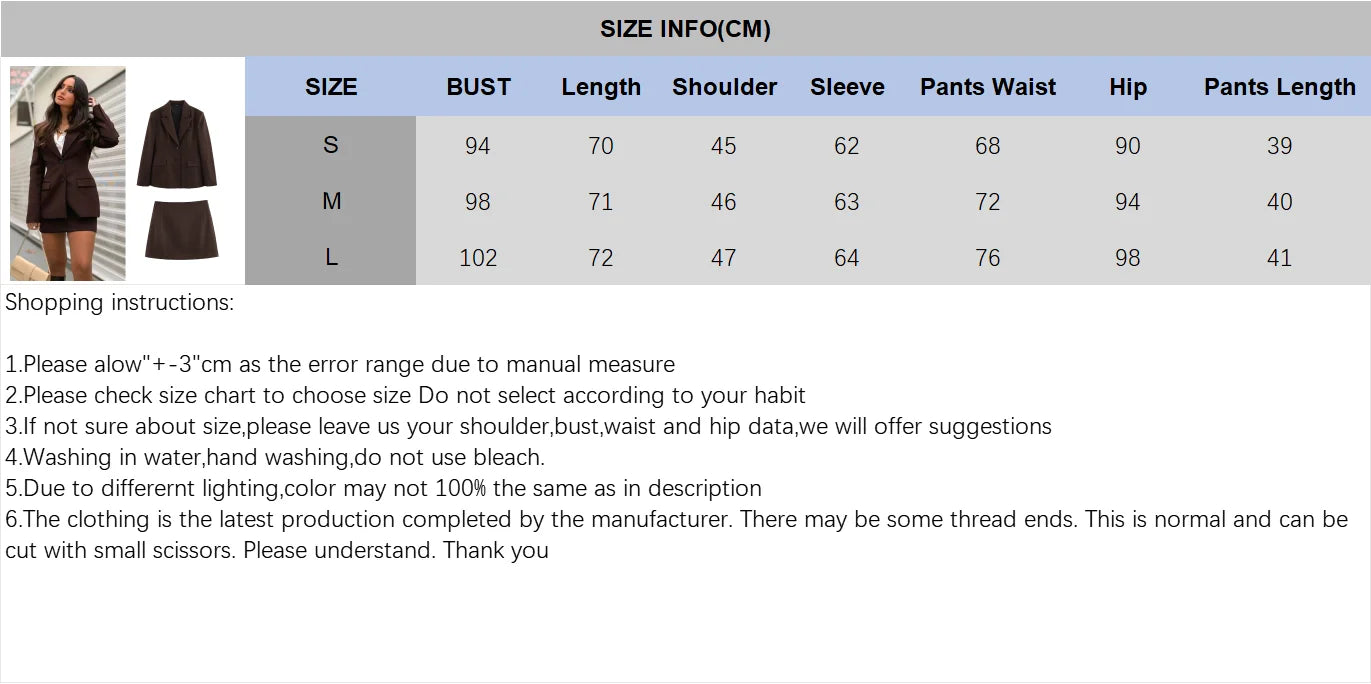 SIZE INFO(CM)

| SIZE | BUST | Length | Shoulder | Sleeve | Pants Waist | Hip | Pants Length |
|---|---|---|---|---|---|---|---|
| S | 94 | 70 | 45 | 62 | 68 | 90 | 39 |
| M | 98 | 71 | 46 | 63 | 72 | 94 | 40 |
| L | 102 | 72 | 47 | 64 | 76 | 98 | 41 |

Shopping instructions:

1.Please alow"+-3"cm as the error range due to manual measure
2.Please check size chart to choose size Do not select according to your habit
3.If not sure about size,please leave us your shoulder,bust,waist and hip data,we will offer suggestions
4.Washing in water,hand washing,do not use bleach.
5.Due to differernt lighting,color may not 100% the same as in description
6.The clothing is the latest production completed by the manufacturer. There may be some thread ends. This is normal and can be cut with small scissors. Please understand. Thank you